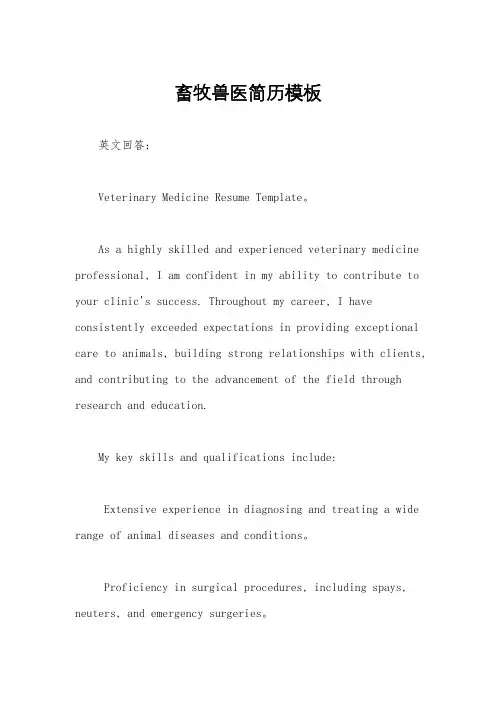 畜牧兽医简历模板

英文回答：

Veterinary Medicine Resume Template。

As a highly skilled and experienced veterinary medicine professional, I am confident in my ability to contribute to your clinic's success. Throughout my career, I have consistently exceeded expectations in providing exceptional care to animals, building strong relationships with clients, and contributing to the advancement of the field through research and education.

My key skills and qualifications include:

Extensive experience in diagnosing and treating a wide range of animal diseases and conditions。

Proficiency in surgical procedures, including spays, neuters, and emergency surgeries。